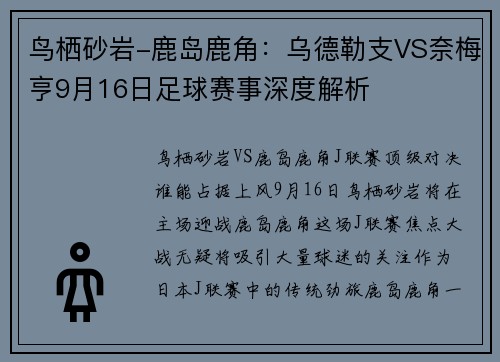 鸟栖砂岩-鹿岛鹿角：乌德勒支VS奈梅亨9月16日足球赛事深度解析

鸟栖砂岩VS鹿岛鹿角J联赛顶级对决谁能占据上风9月16日鸟栖砂岩将在主场迎战鹿岛鹿角这场J联赛焦点大战无疑将吸引大量球迷的关注作为日本J联赛中的传统劲旅鹿岛鹿角一